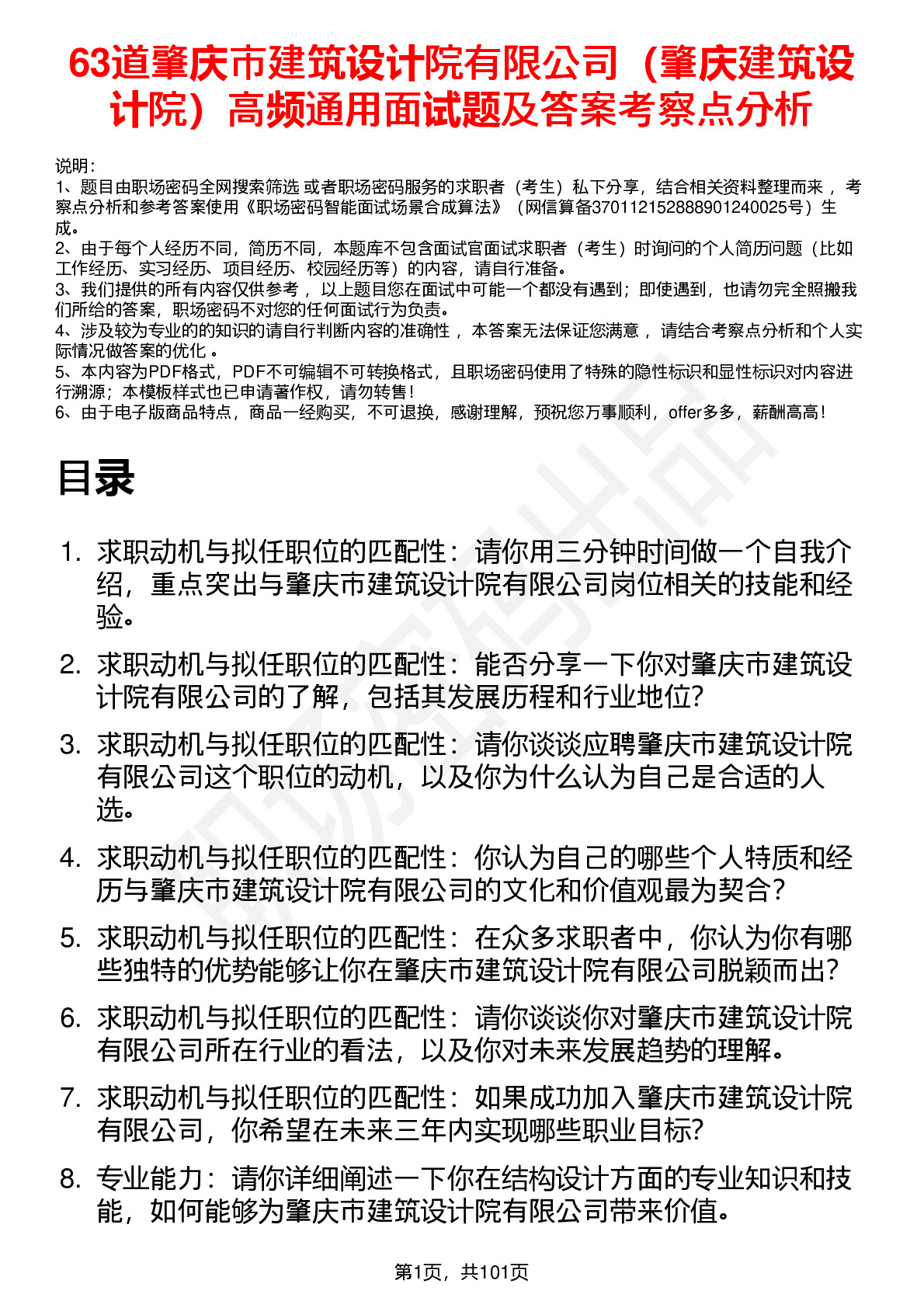 63道肇庆市建筑设计院有限公司（肇庆建筑设计院）高频通用面试题及答案考察点分析

说明：
1、题目由职场密码全网搜索筛选 或者职场密码服务的求职者（考生）私下分享，结合相关资料整理而来 ，考察点分析和参考答案使用《职场密码智能面试场景合成算法》（网信算备370112152888901240025号）生成。
2、由于每个人经历不同，简历不同，本题库不包含面试官面试求职者（考生）时询问的个人简历问题（比如工作经历、实习经历、项目经历、校园经历等）的内容，请自行准备。
3、我们提供的所有内容仅供参考 ，以上题目您在面试中可能一个都没有遇到；即使遇到，也请勿完全照搬我们所给的答案，职场密码不对您的任何面试行为负责。
4、涉及较为专业的的知识的请自行判断内容的准确性 ，本答案无法保证您满意 ，请结合考察点分析和个人实际情况做答案的优化 。
5、本内容为PDF格式，PDF不可编辑不可转换格式，且职场密码使用了特殊的隐性标识和显性标识对内容进行溯源；本模板样式也已申请著作权，请勿转售！
6、由于电子版商品特点，商品一经购买，不可退换，感谢理解，预祝您万事顺利，offer多多，薪酬高高！

目录

1. 求职动机与拟任职位的匹配性：请你用三分钟时间做一个自我介绍，重点突出与肇庆市建筑设计院有限公司岗位相关的技能和经验。

2. 求职动机与拟任职位的匹配性：能否分享一下你对肇庆市建筑设计院有限公司的了解，包括其发展历程和行业地位？

3. 求职动机与拟任职位的匹配性：请你谈谈应聘肇庆市建筑设计院有限公司这个职位的动机，以及你为什么认为自己是合适的人选。

4. 求职动机与拟任职位的匹配性：你认为自己的哪些个人特质和经历与肇庆市建筑设计院有限公司的文化和价值观最为契合？

5. 求职动机与拟任职位的匹配性：在众多求职者中，你认为你有哪些独特的优势能够让你在肇庆市建筑设计院有限公司脱颖而出？

6. 求职动机与拟任职位的匹配性：请你谈谈你对肇庆市建筑设计院有限公司所在行业的看法，以及你对未来发展趋势的理解。

7. 求职动机与拟任职位的匹配性：如果成功加入肇庆市建筑设计院有限公司，你希望在未来三年内实现哪些职业目标？

8. 专业能力：请你详细阐述一下你在结构设计方面的专业知识和技能，如何能够为肇庆市建筑设计院有限公司带来价值。

第1页，共101页